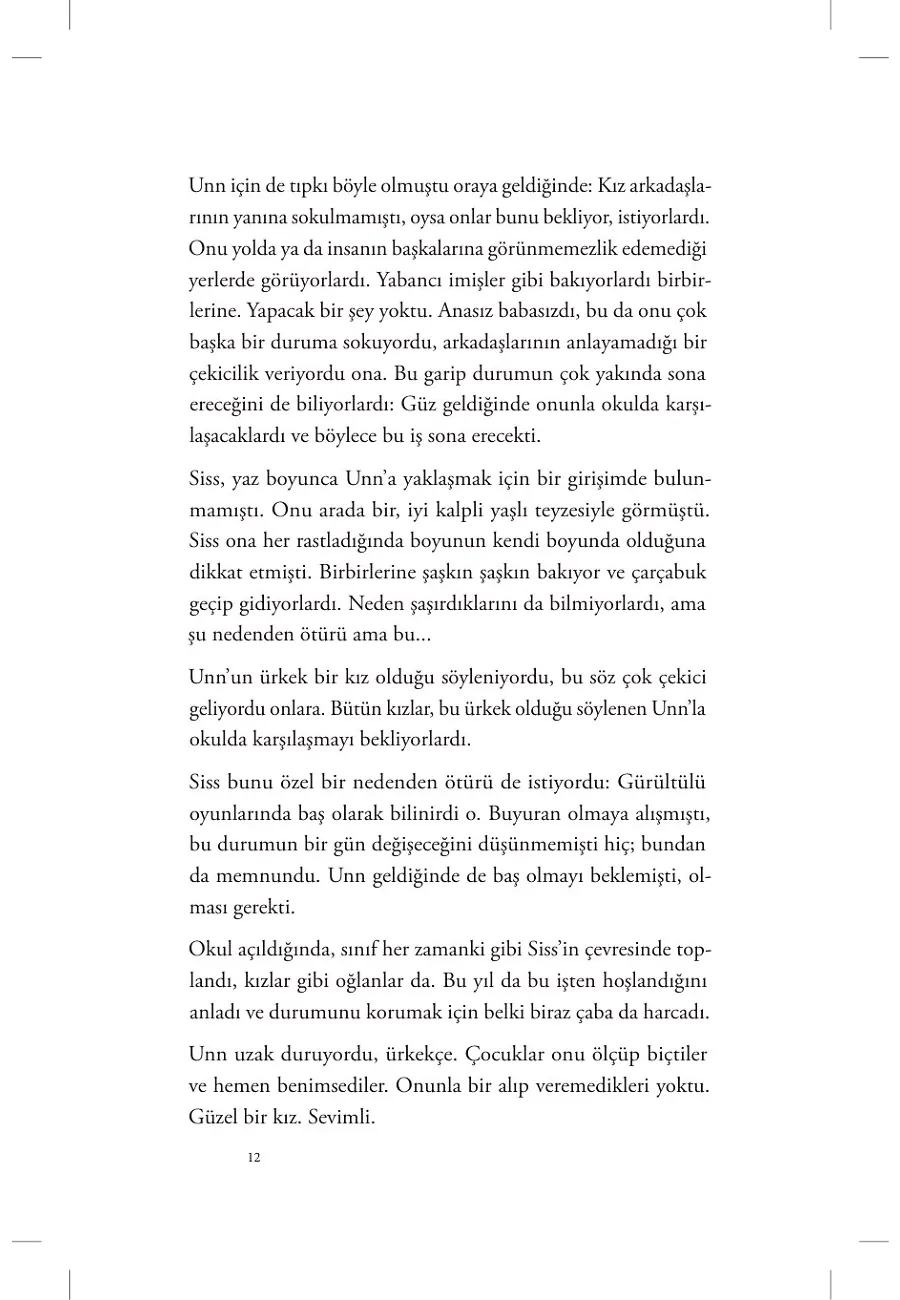 Unn için de tıpkı böyle olmuştu oraya geldiğinde: Kız arkadaşlarının yanına sokulmamıştı, oysa onlar bunu bekliyor, istiyorlardı. Onu yolda ya da insanın başkalarına görünmemezlik edemediği yerlerde görüyorlardı. Yabancı imişler gibi bakıyorlardı birbirlerine. Yapacak bir şey yoktu. Anasız babasızdı, bu da onu çok başka bir duruma sokuyordu, arkadaşlarının anlayamadığı bir çekicilik veriyordu ona. Bu garip durumun çok yakında sona ereceğini de biliyorlardı: Güz geldiğinde onunla okulda karşılaşacaklardı ve böylece bu iş sona erecekti.

Siss, yaz boyunca Unn'a yaklaşmak için bir girişimde bulunmamıştı. Onu arada bir, iyi kalpli yaşlı teyzesiyle görmüştü. Siss ona her rastladığında boyunun kendi boyunda olduğuna dikkat etmişti. Birbirlerine şaşkın şaşkın bakıyor ve çarçabuk geçip gidiyorlardı. Neden şaşırdıklarını da bilmiyorlardı, ama şu nedenden ötürü ama bu...

Unn'un ürkek bir kız olduğu söyleniyordu, bu söz çok çekici geliyordu onlara. Bütün kızlar, bu ürkek olduğu söylenen Unn'la okulda karşılaşmayı bekliyorlardı.

Siss bunu özel bir nedenden ötürü de istiyordu: Gürültülü oyunlarında baş olarak bilinirdi o. Buyuran olmaya alışmıştı, bu durumun bir gün değişeceğini düşünmemişti hiç; bundan da memnundu. Unn geldiğinde de baş olmayı beklemişti, olması gerekti.

Okul açıldığında, sınıf her zamanki gibi Siss'in çevresinde toplandı, kızlar gibi oğlanlar da. Bu yıl da bu işten hoşlandığını anladı ve durumunu korumak için belki biraz çaba da harcadı.

Unn uzak duruyordu, ürkekçe. Çocuklar onu ölçüp biçtiler ve hemen benimsediler. Onunla bir alıp veremedikleri yoktu. Güzel bir kız. Sevimli.

12